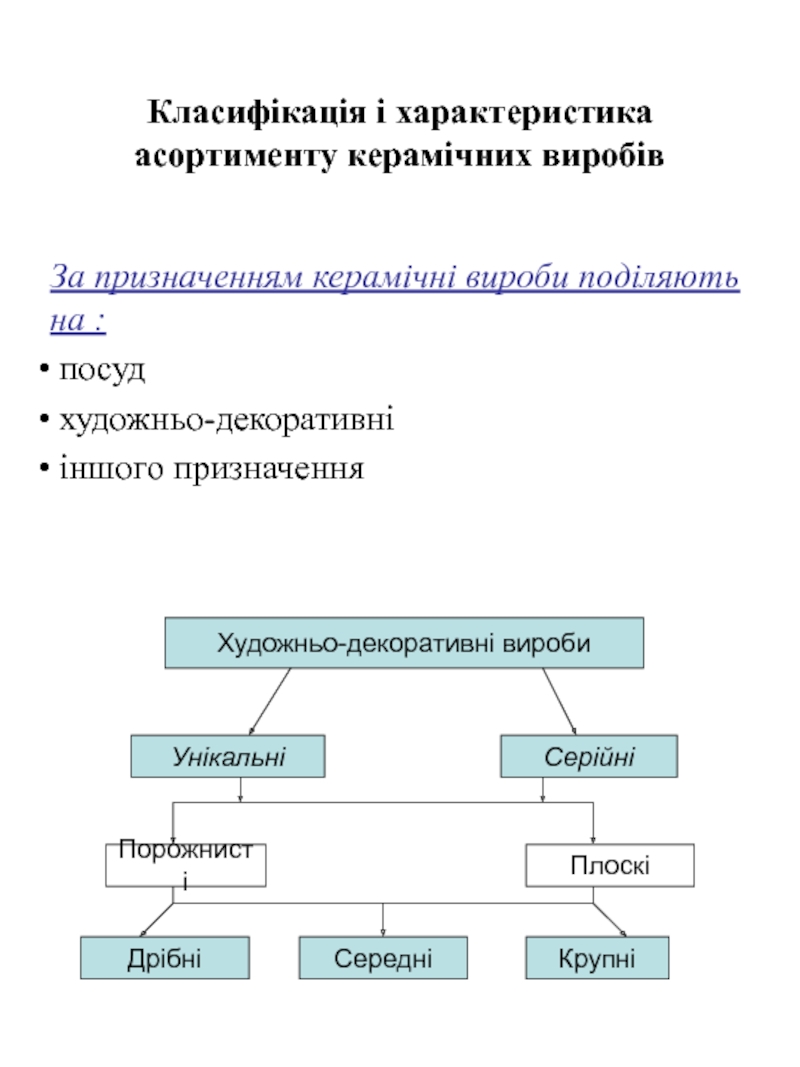 Класифікація і характеристика асортименту керамічних виробів

За призначенням керамічні вироби поділяють на :

• посуд
• художньо-декоративні
• іншого призначення

Художньо-декоративні вироби

Унікальні

Серійні

Порожнисті

Плоскі

Дрібні

Середні

Крупні